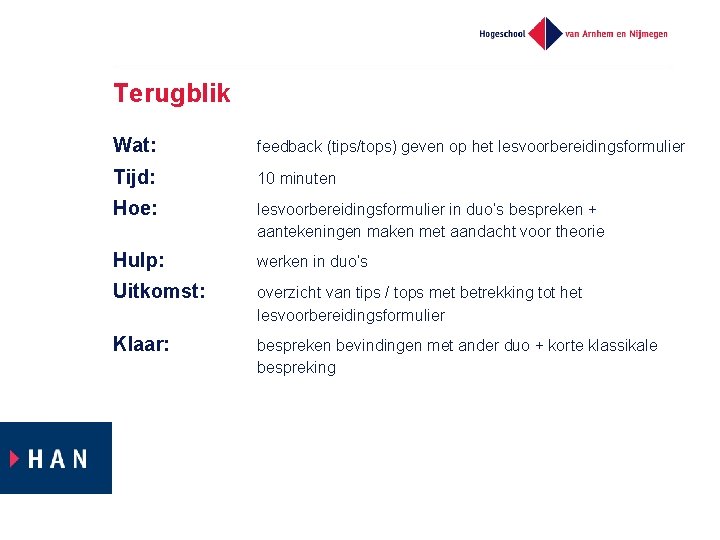 Hogeschool van Arnhem en Nijmegen

Terugblik

Wat: feedback (tips/tops) geven op het lesvoorbereidingsformulier

Tijd: 10 minuten

Hoe: lesvoorbereidingsformulier in duo's bespreken + aantekeningen maken met aandacht voor theorie

Hulp: werken in duo's

Uitkomst: overzicht van tips / tops met betrekking tot het lesvoorbereidingsformulier

Klaar: bespreken bevindingen met ander duo + korte klassikale bespreking

HAN